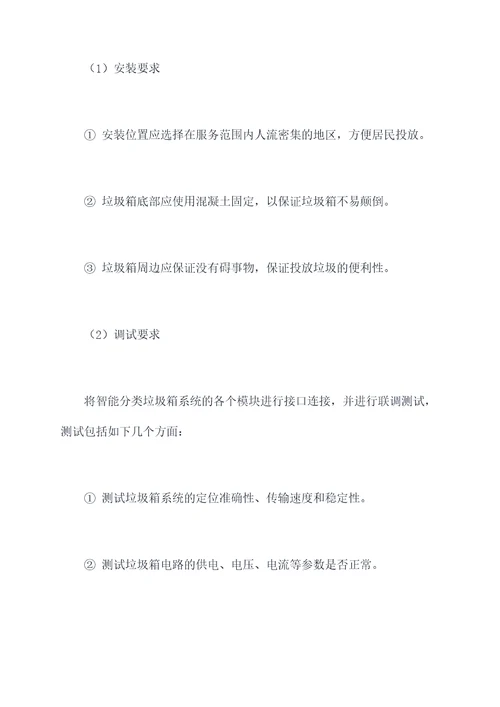 （1）安装要求

① 安装位置应选择在服务范围内人流密集的地区，方便居民投放。

② 垃圾箱底部应使用混凝土固定，以保证垃圾箱不易颠倒。

③ 垃圾箱周边应保证没有碍事物，保证投放垃圾的便利性。

（2）调试要求

将智能分类垃圾箱系统的各个模块进行接口连接，并进行联调测试，测试包括如下几个方面：

① 测试垃圾箱系统的定位准确性、传输速度和稳定性。

② 测试垃圾箱电路的供电、电压、电流等参数是否正常。